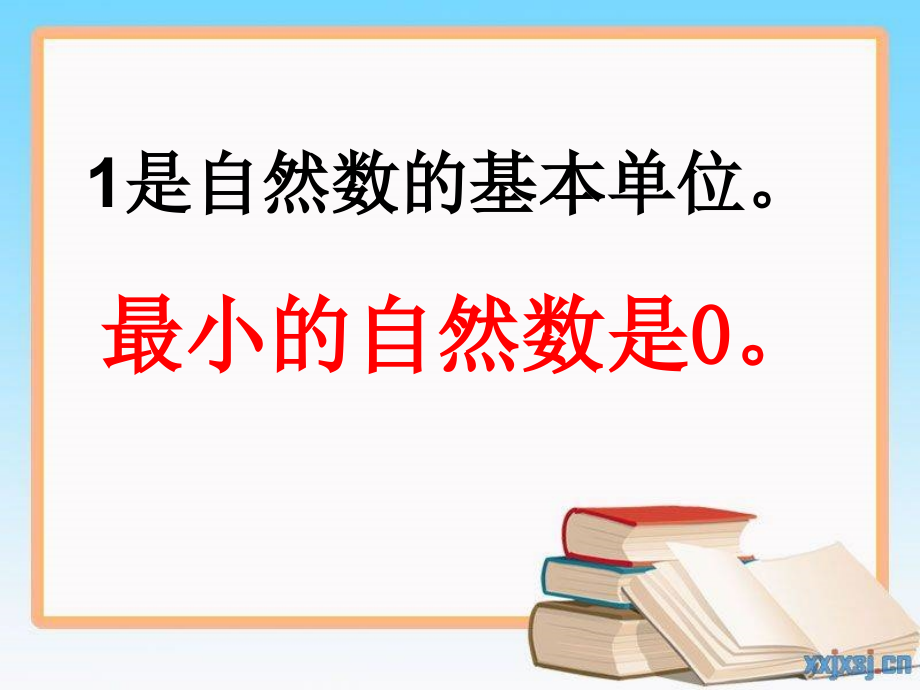 1是自然数的基本单位。

最小的自然数是0。

xxjxsj.cn